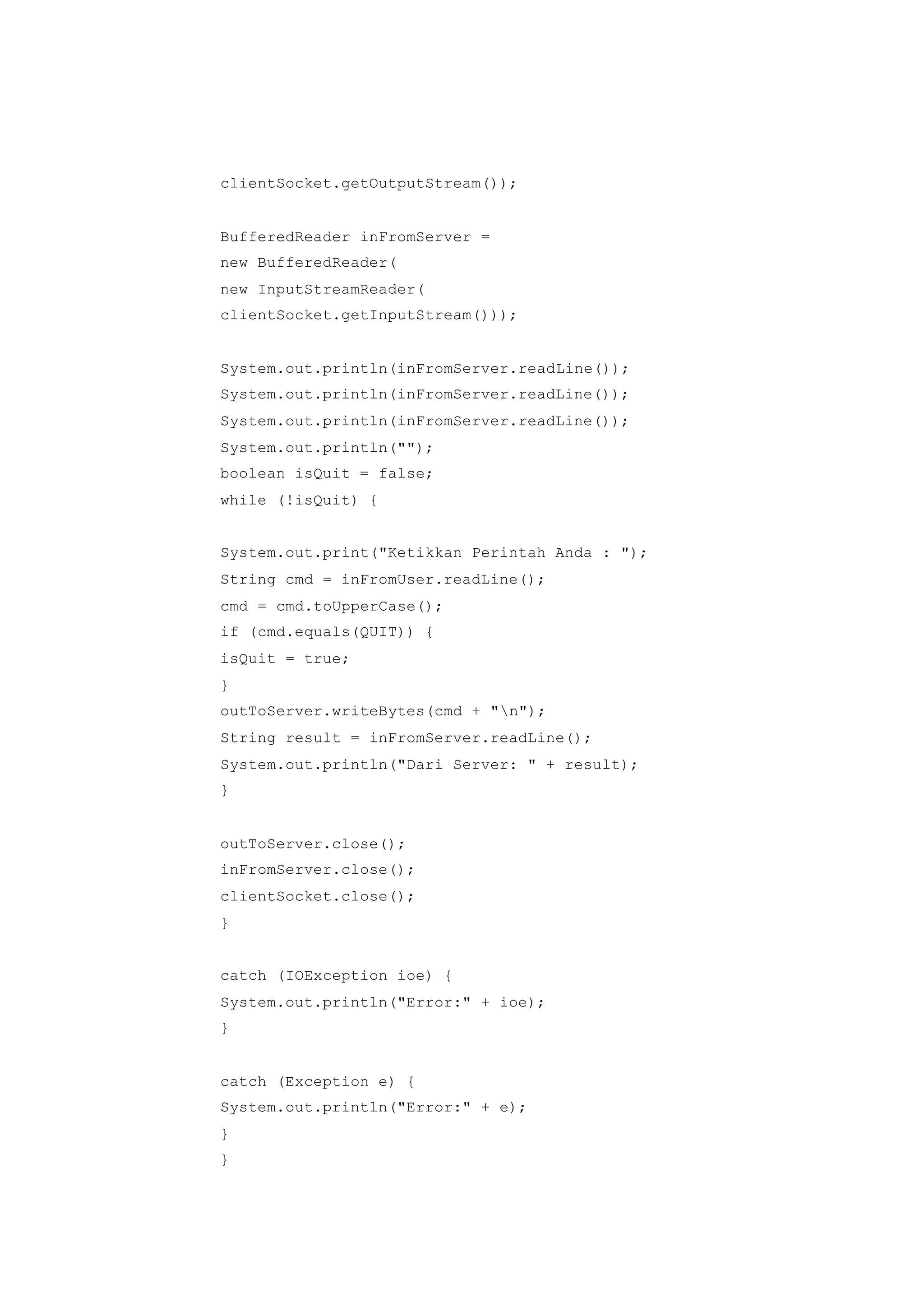 clientSocket.getOutputStream());

BufferedReader inFromServer =
new BufferedReader(
new InputStreamReader(
clientSocket.getInputStream()));

System.out.println(inFromServer.readLine());
System.out.println(inFromServer.readLine());
System.out.println(inFromServer.readLine());
System.out.println("");
boolean isQuit = false;
while (!isQuit) {

System.out.print("Ketikkan Perintah Anda : ");
String cmd = inFromUser.readLine();
cmd = cmd.toUpperCase();
if (cmd.equals(QUIT)) {
isQuit = true;
}
outToServer.writeBytes(cmd + "\n");
String result = inFromServer.readLine();
System.out.println("Dari Server: " + result);
}

outToServer.close();
inFromServer.close();
clientSocket.close();
}

catch (IOException ioe) {
System.out.println("Error:" + ioe);
}

catch (Exception e) {
System.out.println("Error:" + e);
}
}